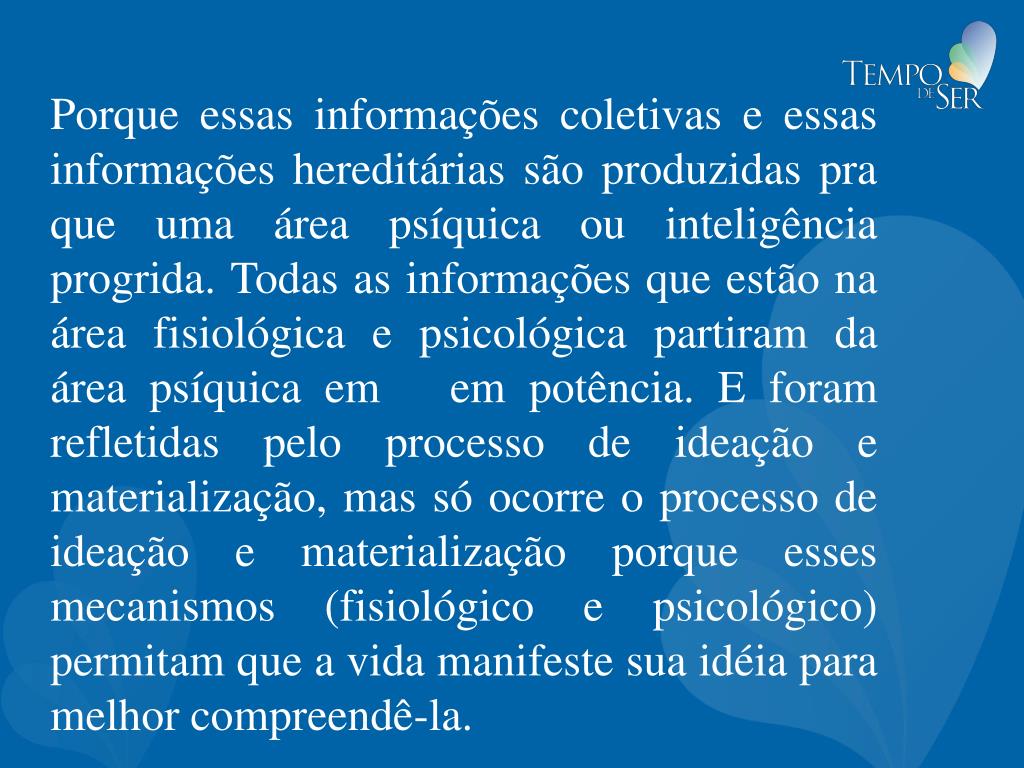 TEMPO DE SER

Porque essas informações coletivas e essas informações hereditárias são produzidas pra que uma área psíquica ou inteligência progrida. Todas as informações que estão na área fisiológica e psicológica partiram da área psíquica em em potência. E foram refletidas pelo processo de ideação e materialização, mas só ocorre o processo de ideação e materialização porque esses mecanismos (fisiológico e psicológico) permitam que a vida manifeste sua idéia para melhor compreendê-la.